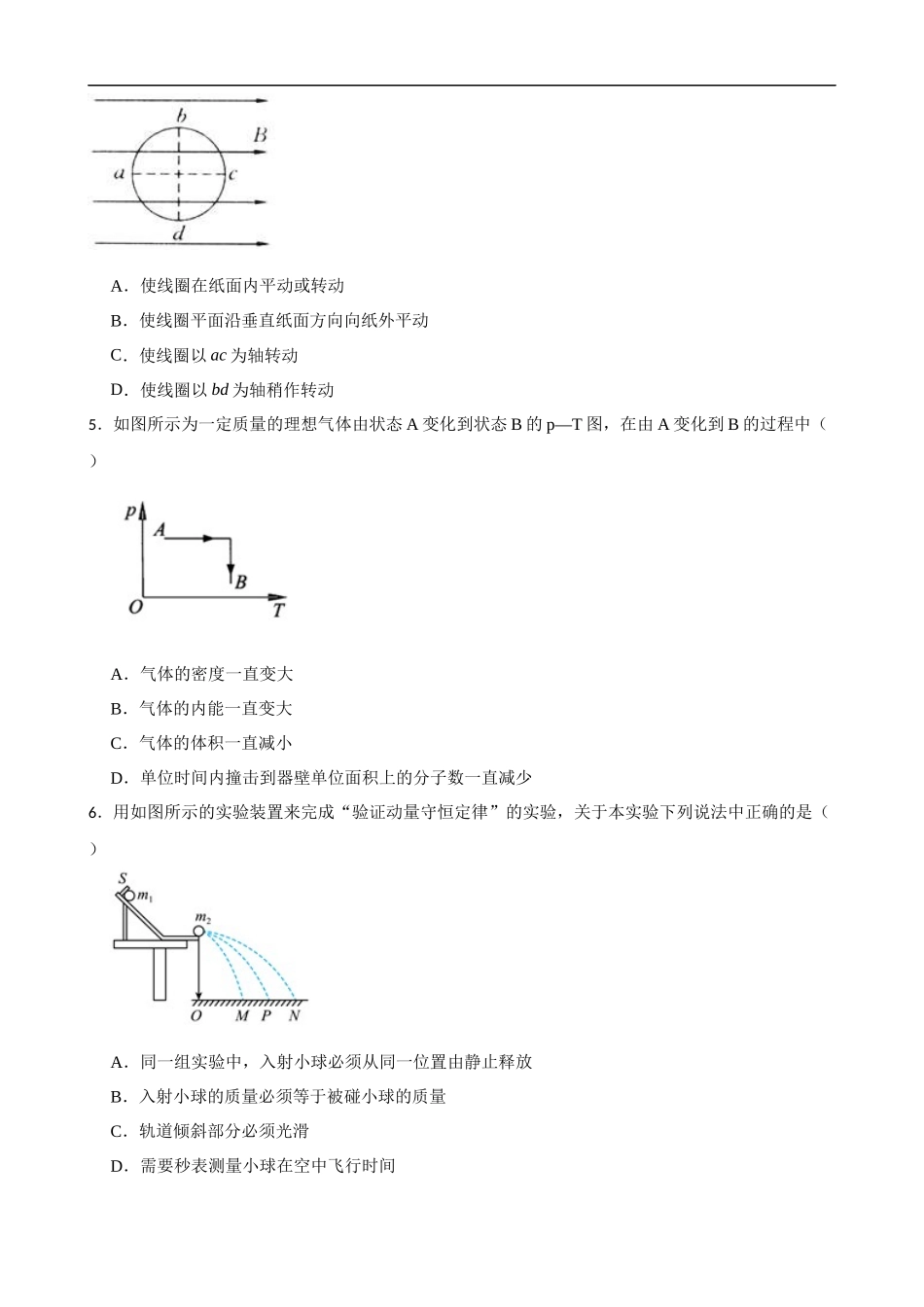 b
B
a
c
d

A．使线圈在纸面内平动或转动

B．使线圈平面沿垂直纸面方向向纸外平动

C．使线圈以 $ac$ 为轴转动

D．使线圈以 $bd$ 为轴稍作转动

5．如图所示为一定质量的理想气体由状态 A 变化到状态 B 的 p—T 图，在由 A 变化到 B 的过程中（ ）

p
A
B
O
T

A．气体的密度一直变大

B．气体的内能一直变大

C．气体的体积一直减小

D．单位时间内撞击到器壁单位面积上的分子数一直减少

6．用如图所示的实验装置来完成“验证动量守恒定律”的实验，关于本实验下列说法中正确的是（ ）

S
$m_1$
$m_2$
O M P N

A．同一组实验中，入射小球必须从同一位置由静止释放

B．入射小球的质量必须等于被碰小球的质量

C．轨道倾斜部分必须光滑

D．需要秒表测量小球在空中飞行时间